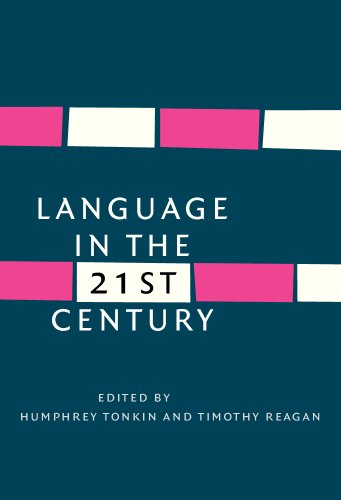 LANGUAGE IN THE 21ST CENTURY

EDITED BY
HUMPHREY TONKIN AND TIMOTHY REAGAN